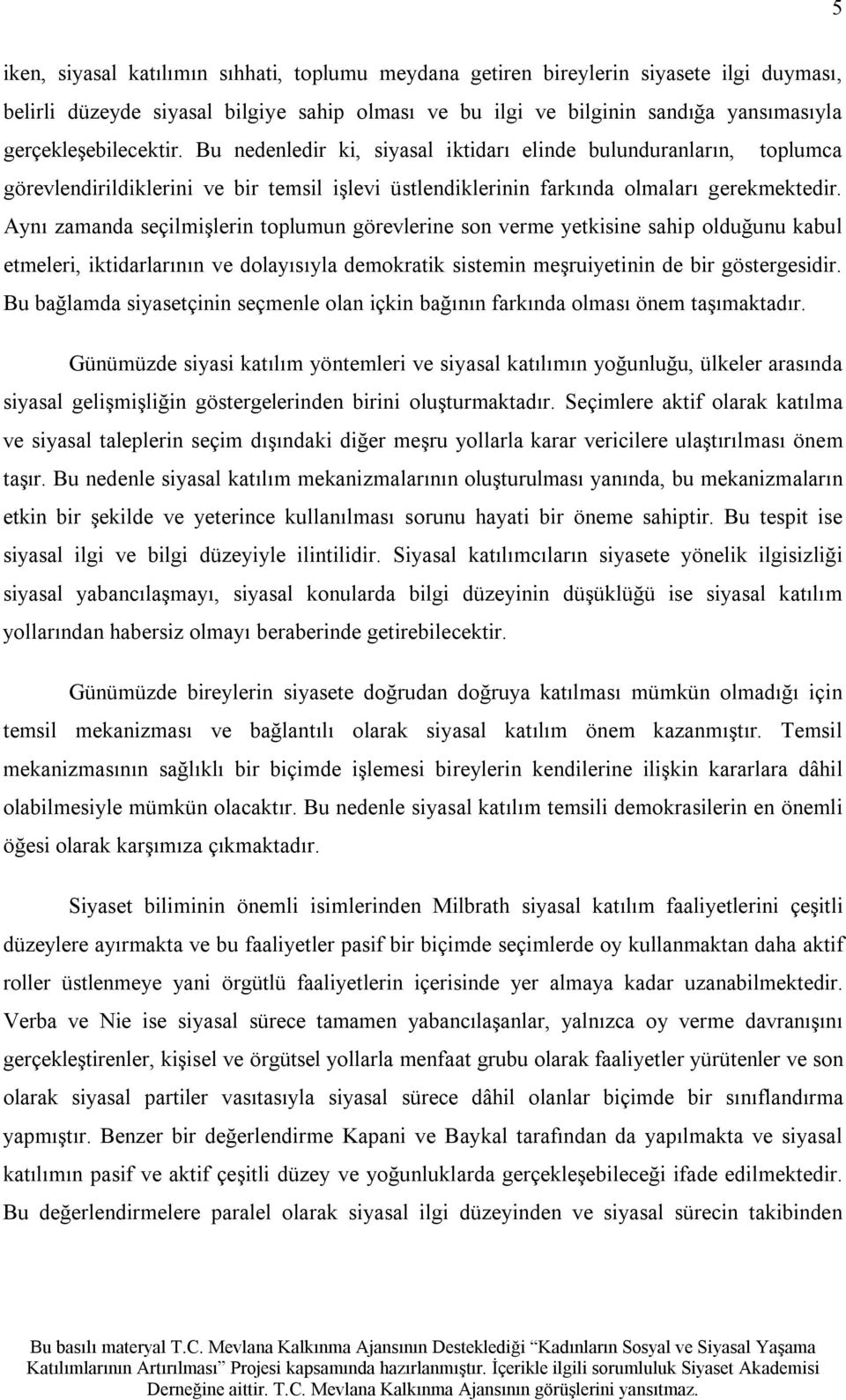 5

iken, siyasal katılımın sıhhati, toplumu meydana getiren bireylerin siyasete ilgi duyması, belirli düzeyde siyasal bilgiye sahip olması ve bu ilgi ve bilginin sandığa yansımasıyla gerçekleşebilecektir. Bu nedenledir ki, siyasal iktidarı elinde bulunduranların, toplumca görevlendirildiklerini ve bir temsil işlevi üstlendiklerinin farkında olmaları gerekmektedir. Aynı zamanda seçilmişlerin toplumun görevlerine son verme yetkisine sahip olduğunu kabul etmeleri, iktidarlarının ve dolayısıyla demokratik sistemin meşruiyetinin de bir göstergesidir. Bu bağlamda siyasetçinin seçmenle olan içkin bağının farkında olması önem taşımaktadır.

Günümüzde siyasi katılım yöntemleri ve siyasal katılımın yoğunluğu, ülkeler arasında siyasal gelişmişliğin göstergelerinden birini oluşturmaktadır. Seçimlere aktif olarak katılma ve siyasal taleplerin seçim dışındaki diğer meşru yollarla karar vericilere ulaştırılması önem taşır. Bu nedenle siyasal katılım mekanizmalarının oluşturulması yanında, bu mekanizmaların etkin bir şekilde ve yeterince kullanılması sorunu hayati bir öneme sahiptir. Bu tespit ise siyasal ilgi ve bilgi düzeyiyle ilintilidir. Siyasal katılımcıların siyasete yönelik ilgisizliği siyasal yabancılaşmayı, siyasal konularda bilgi düzeyinin düşüklüğü ise siyasal katılım yollarından habersiz olmayı beraberinde getirebilecektir.

Günümüzde bireylerin siyasete doğrudan doğruya katılması mümkün olmadığı için temsil mekanizması ve bağlantılı olarak siyasal katılım önem kazanmıştır. Temsil mekanizmasının sağlıklı bir biçimde işlemesi bireylerin kendilerine ilişkin kararlara dâhil olabilmesiyle mümkün olacaktır. Bu nedenle siyasal katılım temsili demokrasilerin en önemli öğesi olarak karşımıza çıkmaktadır.

Siyaset biliminin önemli isimlerinden Milbrath siyasal katılım faaliyetlerini çeşitli düzeylere ayırmakta ve bu faaliyetler pasif bir biçimde seçimlerde oy kullanmaktan daha aktif roller üstlenmeye yani örgütlü faaliyetlerin içerisinde yer almaya kadar uzanabilmektedir. Verba ve Nie ise siyasal sürece tamamen yabancılaşanlar, yalnızca oy verme davranışını gerçekleştirenler, kişisel ve örgütsel yollarla menfaat grubu olarak faaliyetler yürütenler ve son olarak siyasal partiler vasıtasıyla siyasal sürece dâhil olanlar biçimde bir sınıflandırma yapmıştır. Benzer bir değerlendirme Kapani ve Baykal tarafından da yapılmakta ve siyasal katılımın pasif ve aktif çeşitli düzey ve yoğunluklarda gerçekleşebileceği ifade edilmektedir. Bu değerlendirmelere paralel olarak siyasal ilgi düzeyinden ve siyasal sürecin takibinden

Bu basılı materyal T.C. Mevlana Kalkınma Ajansının Desteklediği “Kadınların Sosyal ve Siyasal Yaşama Katılımlarının Artırılması” Projesi kapsamında hazırlanmıştır. İçerikle ilgili sorumluluk Siyaset Akademisi Derneğine aittir. T.C. Mevlana Kalkınma Ajansının görüşlerini yansıtmaz.